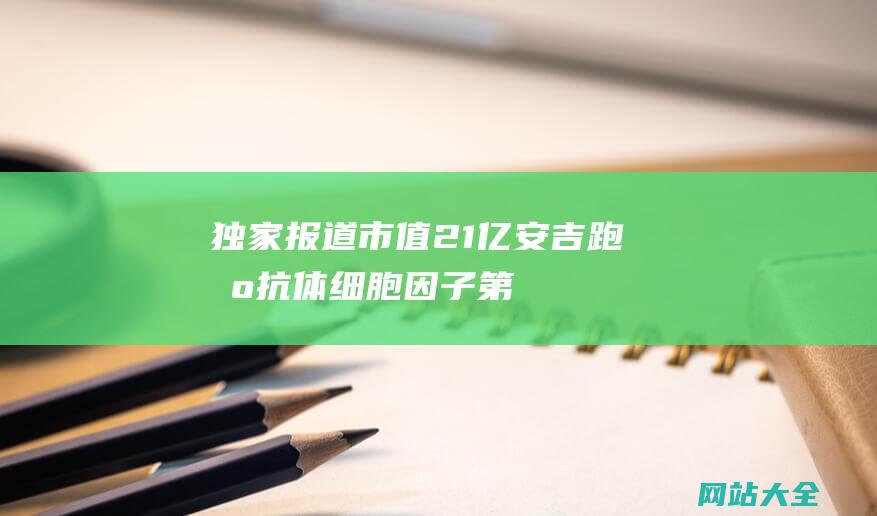 独家报道市值21亿安吉跑
o抗体细胞因子第

网站大全